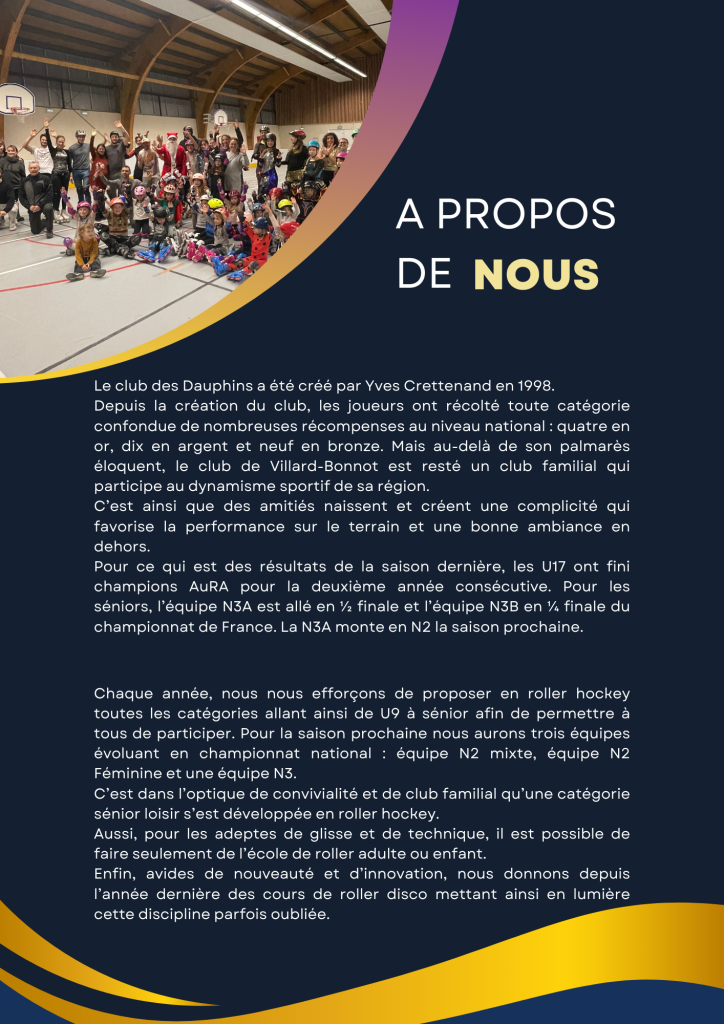 A PROPOS DE NOUS

Le club des Dauphins a été créé par Yves Crettenand en 1998.
Depuis la création du club, les joueurs ont récolté toute catégorie confondue de nombreuses récompenses au niveau national : quatre en or, dix en argent et neuf en bronze. Mais au-delà de son palmarès éloquent, le club de Villard-Bonnot est resté un club familial qui participe au dynamisme sportif de sa région.
C'est ainsi que des amitiés naissent et créent une complicité qui favorise la performance sur le terrain et une bonne ambiance en dehors.
Pour ce qui est des résultats de la saison dernière, les U17 ont fini champions AuRA pour la deuxième année consécutive. Pour les séniors, l'équipe N3A est allé en ½ finale et l'équipe N3B en ¼ finale du championnat de France. La N3A monte en N2 la saison prochaine.

Chaque année, nous nous efforçons de proposer en roller hockey toutes les catégories allant ainsi de U9 à sénior afin de permettre à tous de participer. Pour la saison prochaine nous aurons trois équipes évoluant en championnat national : équipe N2 mixte, équipe N2 Féminine et une équipe N3.
C'est dans l'optique de convivialité et de club familial qu'une catégorie sénior loisir s'est développée en roller hockey.
Aussi, pour les adeptes de glisse et de technique, il est possible de faire seulement de l'école de roller adulte ou enfant.
Enfin, avides de nouveauté et d'innovation, nous donnons depuis l'année dernière des cours de roller disco mettant ainsi en lumière cette discipline parfois oubliée.